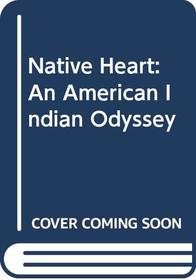 Native Heart: An American Indian Odyssey

COVER COMING SOON